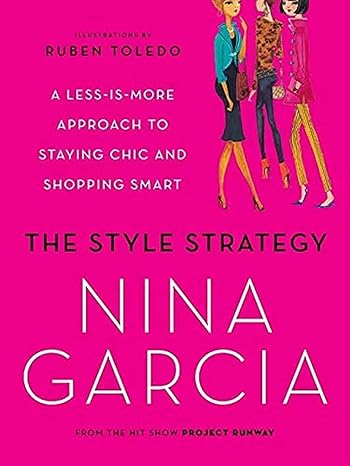 ILLUSTRATIONS BY
RUBEN TOLEDO

A LESS-IS-MORE APPROACH TO STAYING CHIC AND SHOPPING SMART

THE STYLE STRATEGY

NINA GARCIA

FROM THE HIT SHOW PROJECT RUNWAY